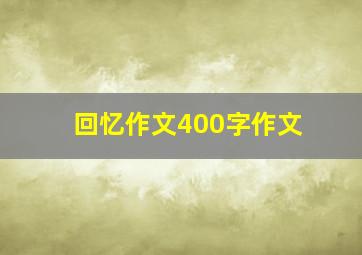 回忆作文400字作文